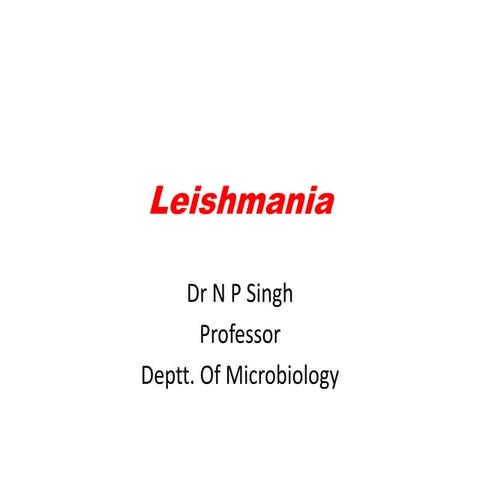 Leishmania

Dr N P Singh
Professor
Deptt. Of Microbiology